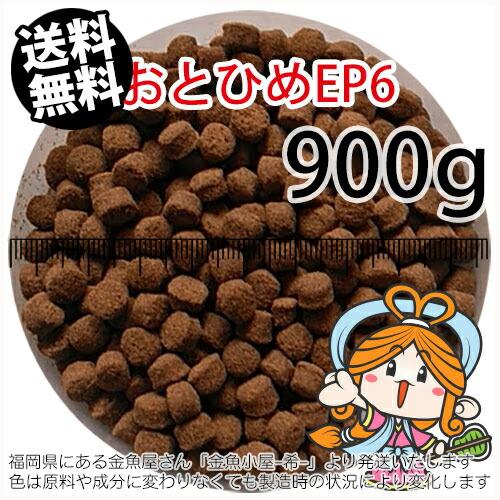 送料無料

おとひめEP6

900g

福岡県にある金魚屋さん「金魚小屋-希-」より発送いたします
色は原料や成分に変わりなくても製造時の状況により変化します